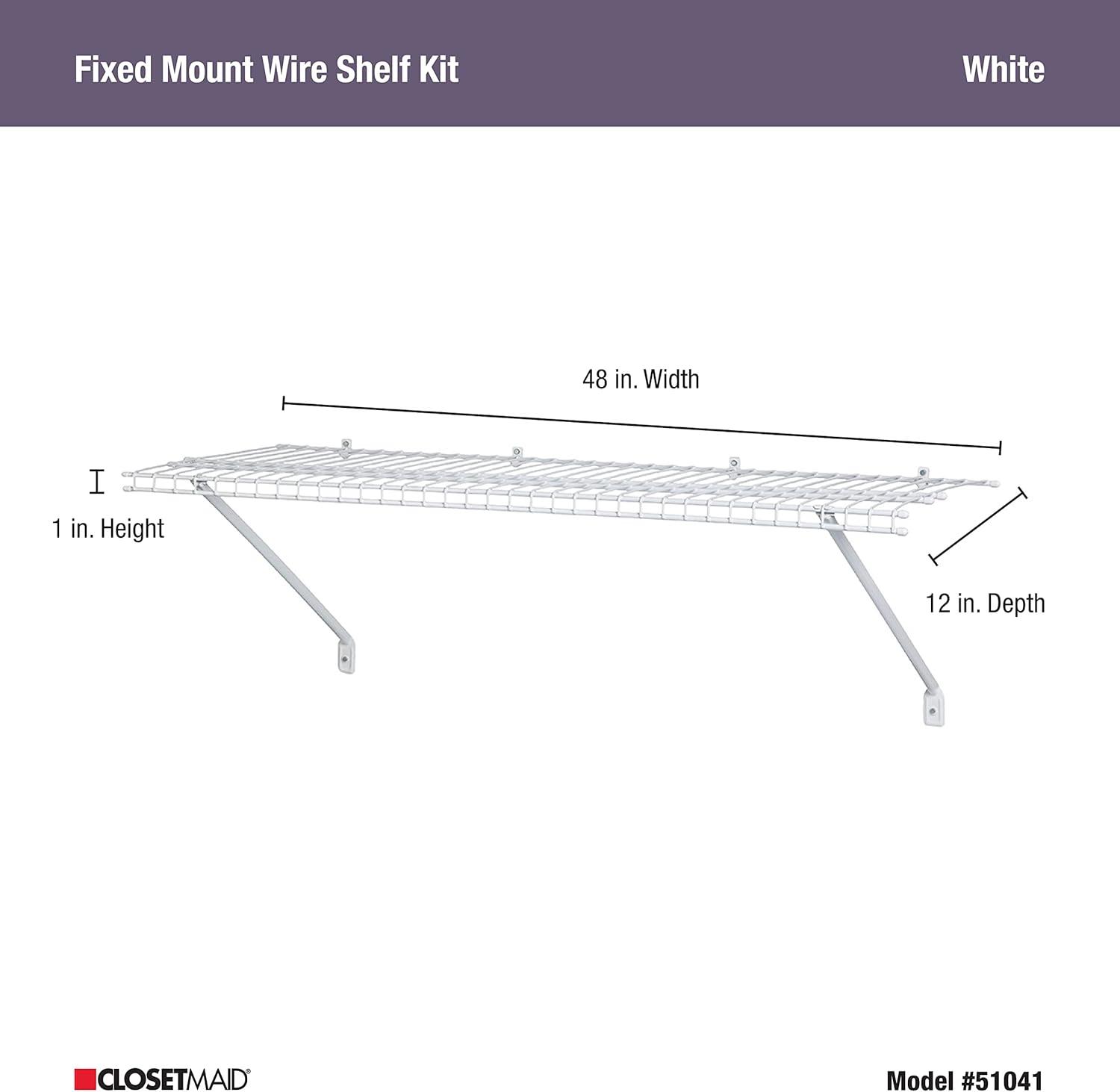 Fixed Mount Wire Shelf Kit

White

48 in. Width

1 in. Height

12 in. Depth

CLOSETMAID®

Model #51041